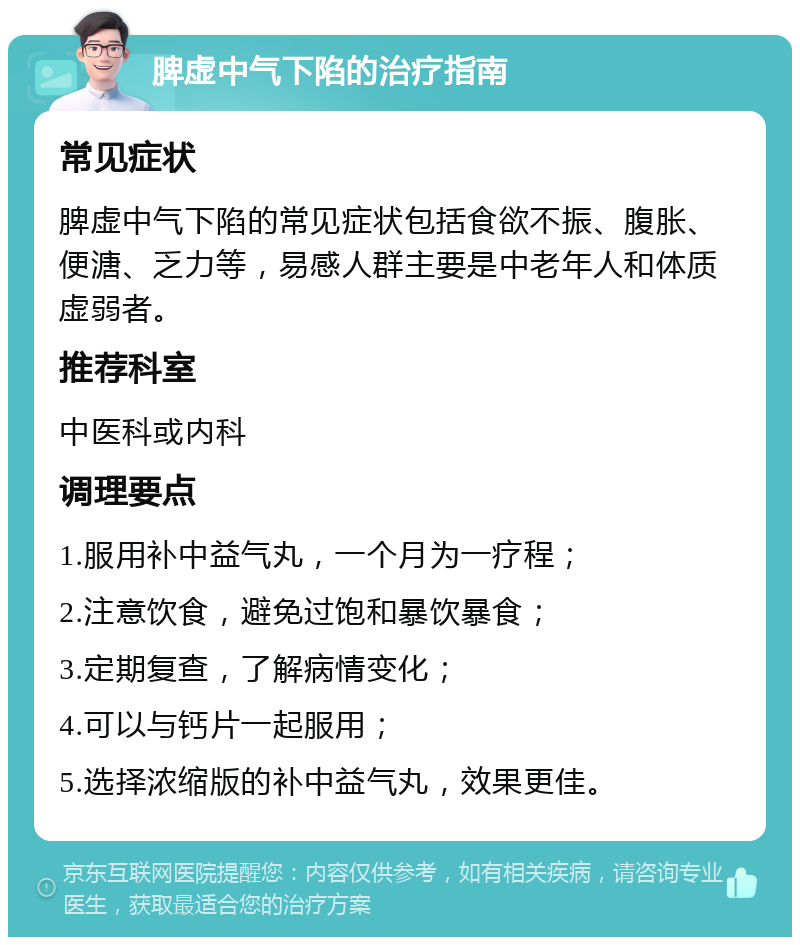 脾虚中气下陷的治疗指南

常见症状

脾虚中气下陷的常见症状包括食欲不振、腹胀、便溏、乏力等，易感人群主要是中老年人和体质虚弱者。

推荐科室

中医科或内科

调理要点

1.服用补中益气丸，一个月为一疗程；

2.注意饮食，避免过饱和暴饮暴食；

3.定期复查，了解病情变化；

4.可以与钙片一起服用；

5.选择浓缩版的补中益气丸，效果更佳。

京东互联网医院提醒您：内容仅供参考，如有相关疾病，请咨询专业医生，获取最适合您的治疗方案